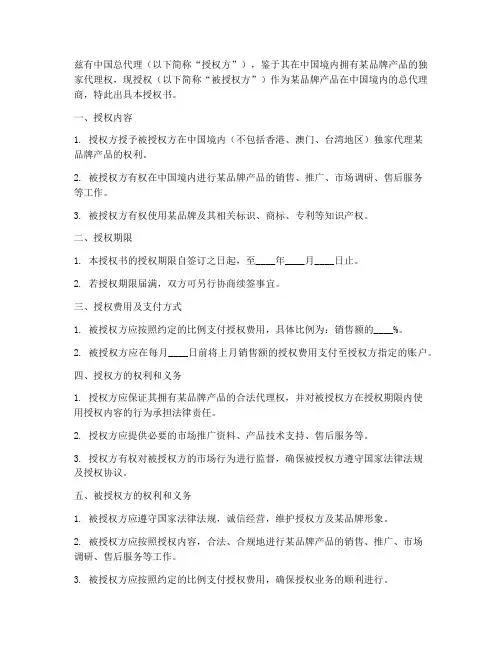 兹有中国总代理（以下简称“授权方”），鉴于其在中国境内拥有某品牌产品的独家代理权，现授权（以下简称“被授权方”）作为某品牌产品在中国境内的总代理商，特此出具本授权书。

一、授权内容

1. 授权方授予被授权方在中国境内（不包括香港、澳门、台湾地区）独家代理某品牌产品的权利。

2. 被授权方有权在中国境内进行某品牌产品的销售、推广、市场调研、售后服务等工作。

3. 被授权方有权使用某品牌及其相关标识、商标、专利等知识产权。

二、授权期限

1. 本授权书的授权期限自签订之日起，至____年____月____日止。

2. 若授权期限届满，双方可另行协商续签事宜。

三、授权费用及支付方式

1. 被授权方应按照约定的比例支付授权费用，具体比例为：销售额的____%。

2. 被授权方应在每月____日前将上月销售额的授权费用支付至授权方指定的账户。

四、授权方的权利和义务

1. 授权方应保证其拥有某品牌产品的合法代理权，并对被授权方在授权期限内使用授权内容的行为承担法律责任。

2. 授权方应提供必要的市场推广资料、产品技术支持、售后服务等。

3. 授权方有权对被授权方的市场行为进行监督，确保被授权方遵守国家法律法规及授权协议。

五、被授权方的权利和义务

1. 被授权方应遵守国家法律法规，诚信经营，维护授权方及某品牌形象。

2. 被授权方应按照授权内容，合法、合规地进行某品牌产品的销售、推广、市场调研、售后服务等工作。

3. 被授权方应按照约定的比例支付授权费用，确保授权业务的顺利进行。